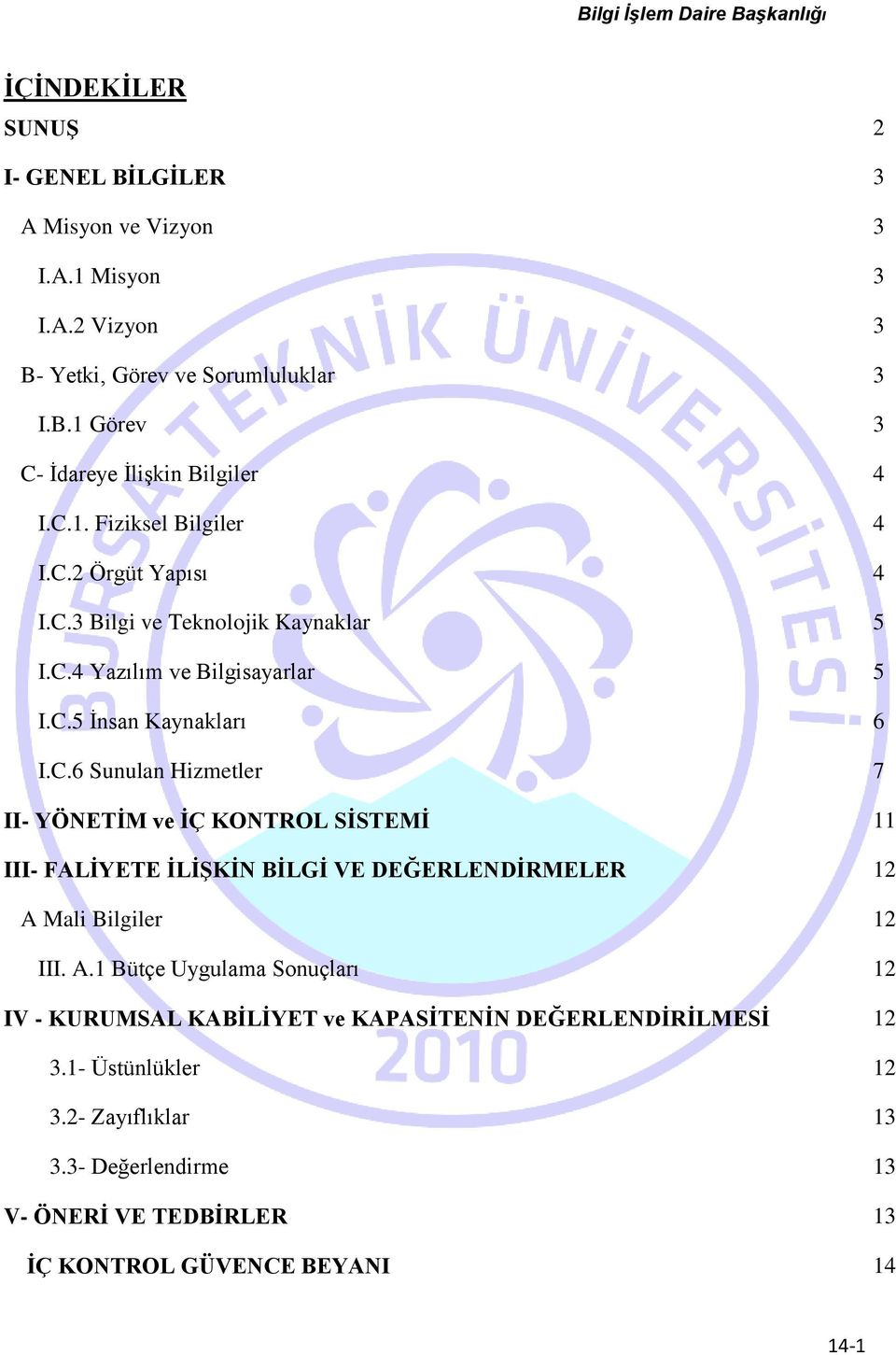 Bilgi İşlem Daire Başkanlığı

İÇİNDEKİLER

SUNUŞ 2

I- GENEL BİLGİLER 3

A Misyon ve Vizyon 3

I.A.1 Misyon 3

I.A.2 Vizyon 3

B- Yetki, Görev ve Sorumluluklar 3

I.B.1 Görev 3

C- İdareye İlişkin Bilgiler 4

I.C.1. Fiziksel Bilgiler 4

I.C.2 Örgüt Yapısı 4

I.C.3 Bilgi ve Teknolojik Kaynaklar 5

I.C.4 Yazılım ve Bilgisayarlar 5

I.C.5 İnsan Kaynakları 6

I.C.6 Sunulan Hizmetler 7

II- YÖNETİM ve İÇ KONTROL SİSTEMİ 11

III- FALİYETE İLİŞKİN BİLGİ VE DEĞERLENDİRMELER 12

A Mali Bilgiler 12

III. A.1 Bütçe Uygulama Sonuçları 12

IV - KURUMSAL KABİLİYET ve KAPASİTENİN DEĞERLENDİRİLMESİ 12

3.1- Üstünlükler 12

3.2- Zayıflıklar 13

3.3- Değerlendirme 13

V- ÖNERİ VE TEDBİRLER 13

İÇ KONTROL GÜVENCE BEYANI 14

BURSA TEKNİK ÜNİVERSİTESİ 2010

14-1